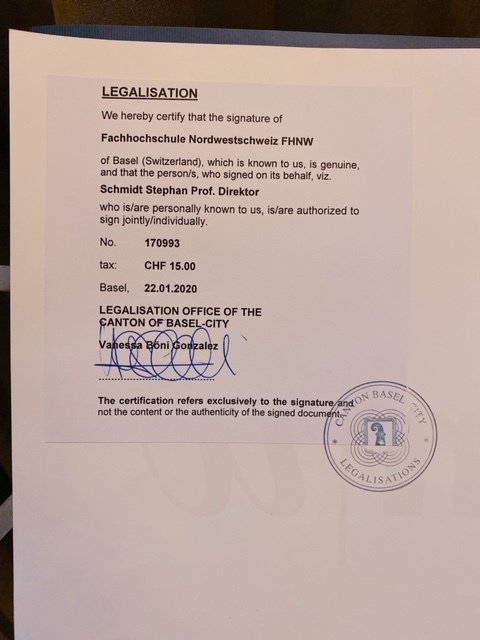 LEGALISATION

We hereby certify that the signature of

Fachhochschule Nordwestschweiz FHNW

of Basel (Switzerland), which is known to us, is genuine, and that the person/s, who signed on its behalf, viz.

Schmidt Stephan Prof. Direktor

who is/are personally known to us, is/are authorized to sign jointly/individually.

No. 170993

tax: CHF 15.00

Basel, 22.01.2020

LEGALISATION OFFICE OF THE CANTON OF BASEL-CITY

Vanessa Boni Gonzalez

The certification refers exclusively to the signature and not the content or the authenticity of the signed document.

CANTON BASEL CITY LEGALISATIONS